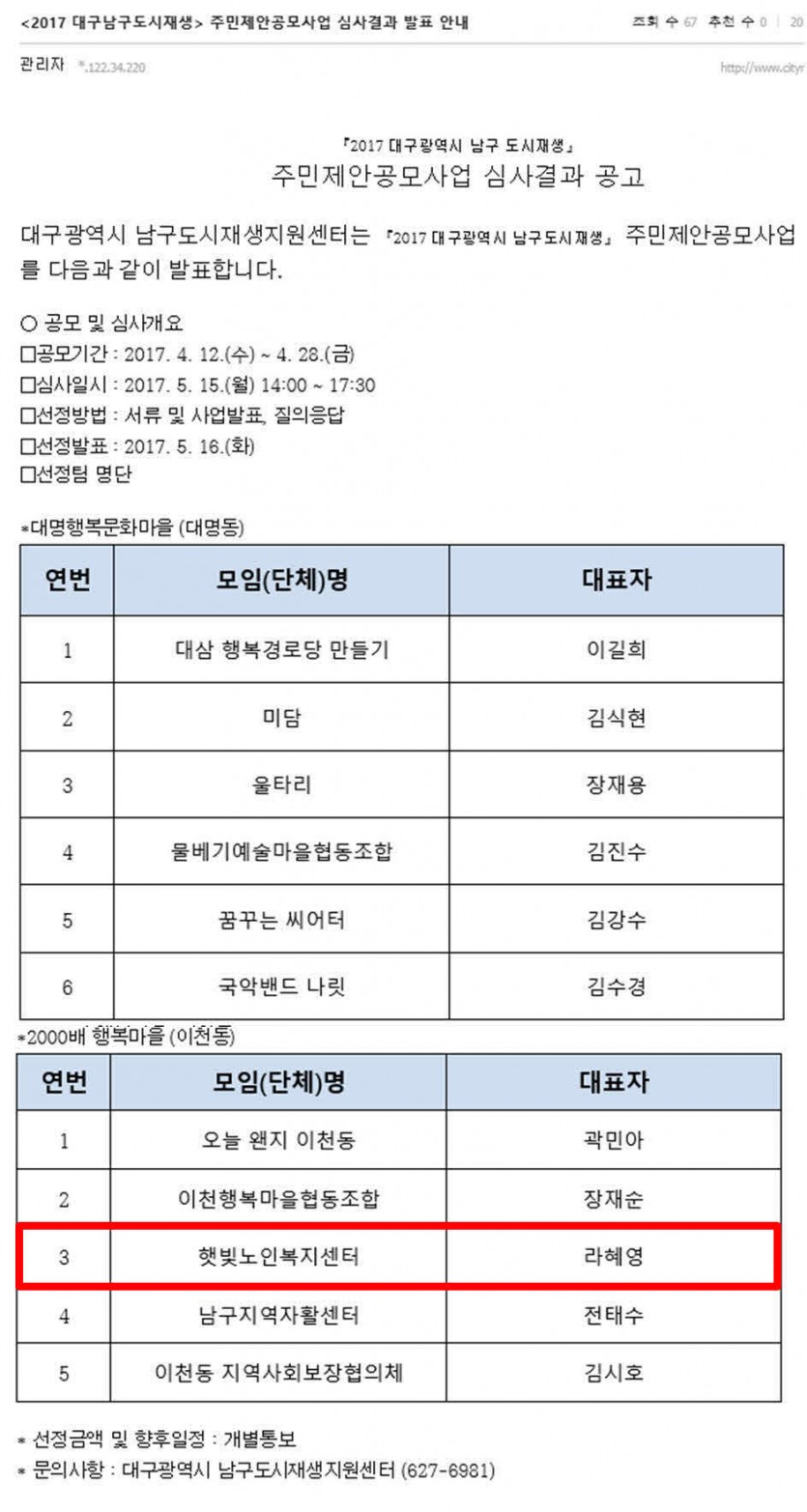 <2017 대구남구도시재생> 주민제안공모사업 심사결과 발표 안내

조회 수 67 추천 수 0 | 20

관리자 *.122.34.220

http://www.cityr

『2017 대구광역시 남구 도시재생』
주민제안공모사업 심사결과 공고

대구광역시 남구도시재생지원센터는 『2017 대구광역시 남구도시재생』 주민제안공모사업를 다음과 같이 발표합니다.

○ 공모 및 심사개요
□공모기간 : 2017. 4. 12.(수) ~ 4. 28.(금)
□심사일시 : 2017. 5. 15.(월) 14:00 ~ 17:30
□선정방법 : 서류 및 사업발표, 질의응답
□선정발표 : 2017. 5. 16.(화)
□선정팀 명단

*대명행복문화마을 (대명동)

| 연번 | 모임(단체)명 | 대표자 |
|---|---|---|
| 1 | 대삼 행복경로당 만들기 | 이길희 |
| 2 | 미담 | 김식현 |
| 3 | 울타리 | 장재용 |
| 4 | 물베기예술마을협동조합 | 김진수 |
| 5 | 꿈꾸는 씨어터 | 김강수 |
| 6 | 국악밴드 나릿 | 김수경 |

*2000배 행복마을 (이천동)

| 연번 | 모임(단체)명 | 대표자 |
|---|---|---|
| 1 | 오늘 왠지 이천동 | 곽민아 |
| 2 | 이천행복마을협동조합 | 장재순 |
| 3 | 햇빛노인복지센터 | 라혜영 |
| 4 | 남구지역자활센터 | 전태수 |
| 5 | 이천동 지역사회보장협의체 | 김시호 |

* 선정금액 및 향후일정 : 개별통보
* 문의사항 : 대구광역시 남구도시재생지원센터 (627-6981)